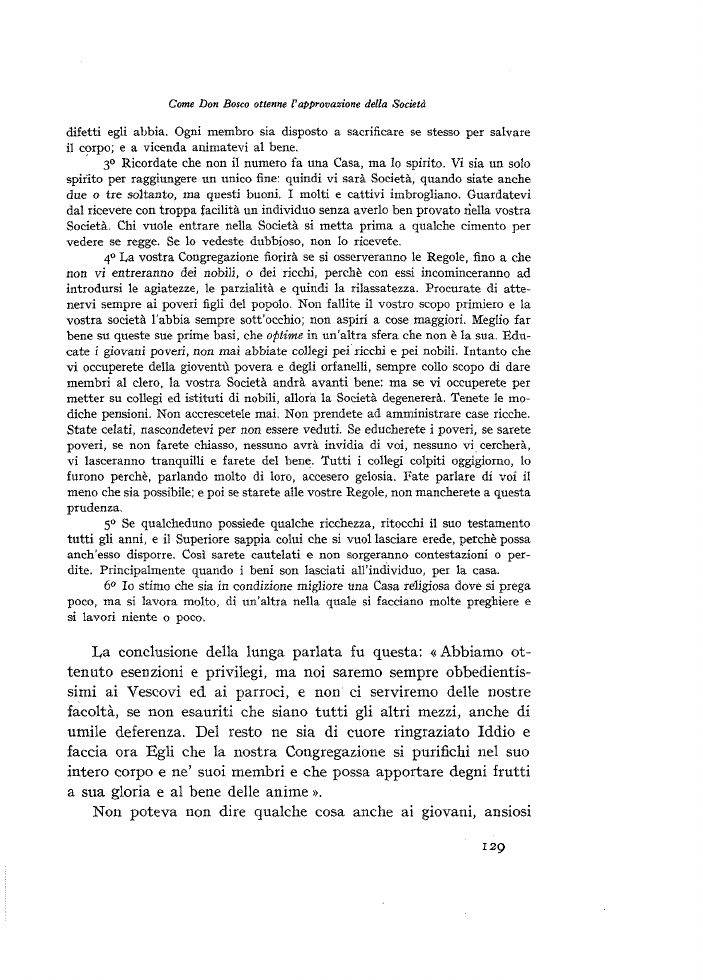 Come Don Bosco ottenne l'approvazione della Società

difetti egli abbia. Ogni membro sia disposto a sacrificare se stesso per salvare il corpo; e a vicenda animatevi al bene.

3º Ricordate che non il numero fa una Casa, ma lo spirito. Vi sia un solo spirito per raggiungere un unico fine: quindi vi sarà Società, quando siate anche due o tre soltanto, ma questi buoni. I molti e cattivi imbrogliano. Guardatevi dal ricevere con troppa facilità un individuo senza averlo ben provato nella vostra Società. Chi vuole entrare nella Società si metta prima a qualche cimento per vedere se regge. Se lo vedeste dubbioso, non lo ricevete.

4º La vostra Congregazione fiorirà se si osserveranno le Regole, fino a che non vi entreranno dei nobili, o dei ricchi, perchè con essi incominceranno ad introdursi le agiatezze, le parzialità e quindi la rilassatezza. Procurate di attenervi sempre ai poveri figli del popolo. Non fallite il vostro scopo primiero e la vostra società l'abbia sempre sott'occhio; non aspiri a cose maggiori. Meglio far bene su queste sue prime basi, che optime in un'altra sfera che non è la sua. Educate i giovani poveri, non mai abbiate collegi pei ricchi e pei nobili. Intanto che vi occuperete della gioventù povera e degli orfanelli, sempre collo scopo di dare membri al clero, la vostra Società andrà avanti bene: ma se vi occuperete per metter su collegi ed istituti di nobili, allora la Società degenererà. Tenete le modiche pensioni. Non accrescetele mai. Non prendete ad amministrare case ricche. State celati, nascondetevi per non essere veduti. Se educherete i poveri, se sarete poveri, se non farete chiasso, nessuno avrà invidia di voi, nessuno vi cercherà, vi lasceranno tranquilli e farete del bene. Tutti i collegi colpiti oggigiorno, lo furono perchè, parlando molto di loro, accesero gelosia. Fate parlare di voi il meno che sia possibile; e poi se starete alle vostre Regole, non mancherete a questa prudenza.

5º Se qualcheduno possiede qualche ricchezza, ritocchi il suo testamento tutti gli anni, e il Superiore sappia colui che si vuol lasciare erede, perchè possa anch'esso disporre. Così sarete cautelati e non sorgeranno contestazioni o perdite. Principalmente quando i beni son lasciati all'individuo, per la casa.

6º Io stimo che sia in condizione migliore una Casa religiosa dove si prega poco, ma si lavora molto, di un'altra nella quale si facciano molte preghiere e si lavori niente o poco.

La conclusione della lunga parlata fu questa: « Abbiamo ottenuto esenzioni e privilegi, ma noi saremo sempre obbedientissimi ai Vescovi ed ai parroci, e non ci serviremo delle nostre facoltà, se non esauriti che siano tutti gli altri mezzi, anche di umile deferenza. Del resto ne sia di cuore ringraziato Iddio e faccia ora Egli che la nostra Congregazione si purifichi nel suo intero corpo e ne' suoi membri e che possa apportare degni frutti a sua gloria e al bene delle anime ».

Non poteva non dire qualche cosa anche ai giovani, ansiosi

129